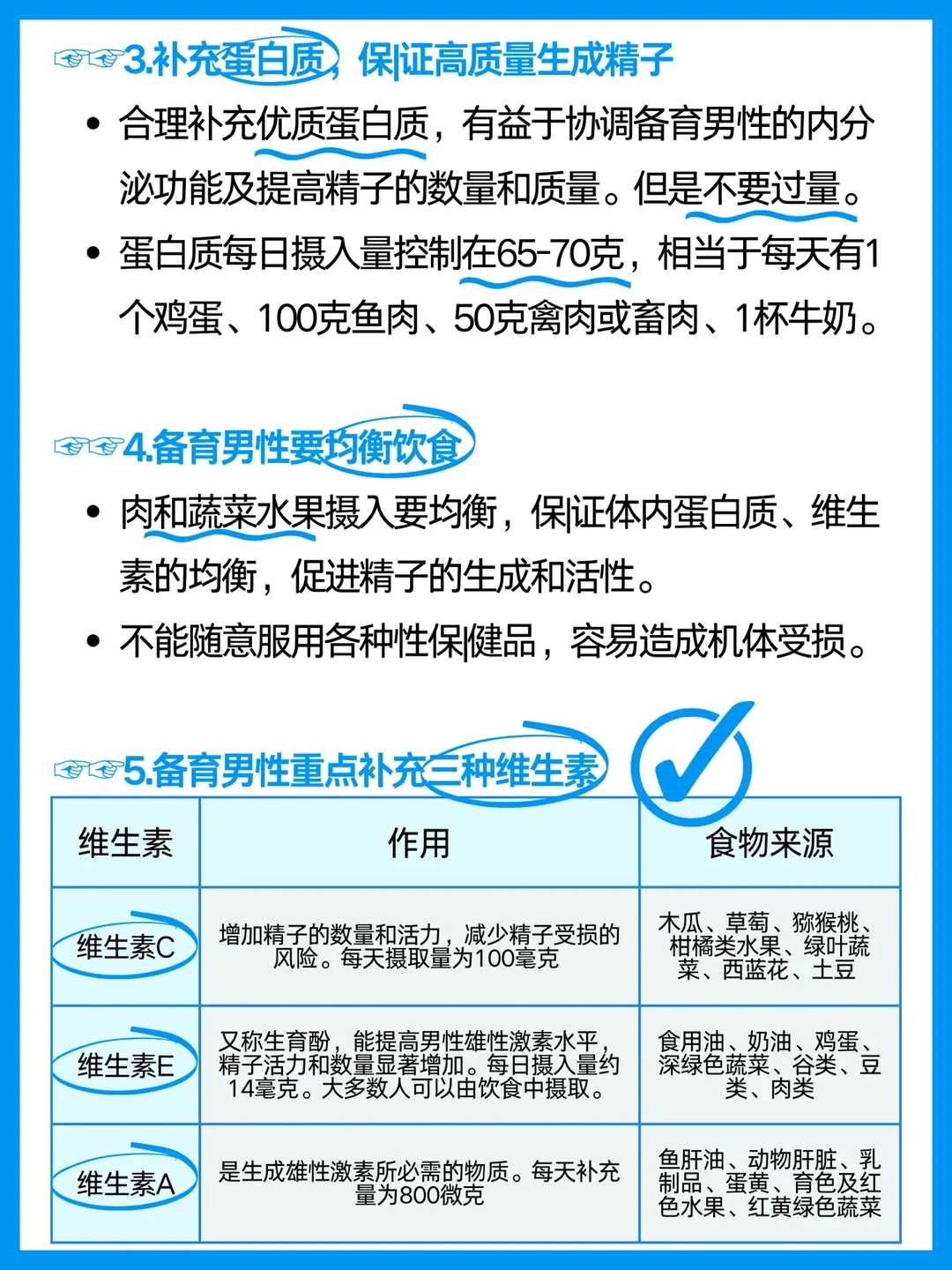 ☞☞3.补充蛋白质，保|证高质量生成精子

• 合理补充优质蛋白质，有益于协调备育男性的内分泌功能及提高精子的数量和质量。但是不要过量。

• 蛋白质每日摄入量控制在65-70克，相当于每天有1个鸡蛋、100克鱼肉、50克禽肉或畜肉、1杯牛奶。

☞☞4.备育男性要均衡饮食

• 肉和蔬菜水果摄入要均衡，保|证体内蛋白质、维生素的均衡，促进精子的生成和活性。

• 不能随意服用各种性保|健品，容易造成机体受损。

☞☞5.备育男性重点补充三种维生素

| 维生素 | 作用 | 食物来源 |
|---|---|---|
| 维生素C | 增加精子的数量和活力，减少精子受损的风险。每天摄取量为100毫克 | 木瓜、草莓、猕猴桃、柑橘类水果、绿叶蔬菜、西蓝花、土豆 |
| 维生素E | 又称生育酚，能提高男性雄性激素水平，精子活力和数量显著增加。每日摄入量约14毫克。大多数人可以由饮食中摄取。 | 食用油、奶油、鸡蛋、深绿色蔬菜、谷类、豆类、肉类 |
| 维生素A | 是生成雄性激素所必需的物质。每天补充量为800微克 | 鱼肝油、动物肝脏、乳制品、蛋黄、育色及红色水果、红黄绿色蔬菜 |